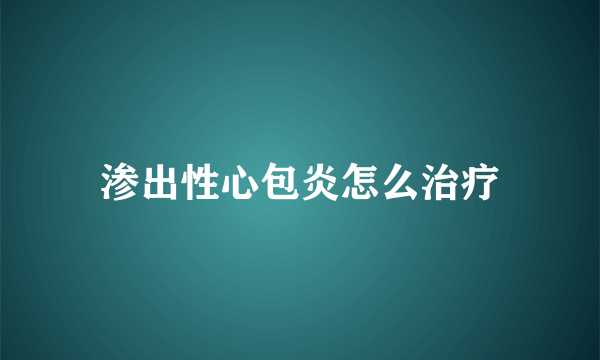 渗出性心包炎怎么治疗